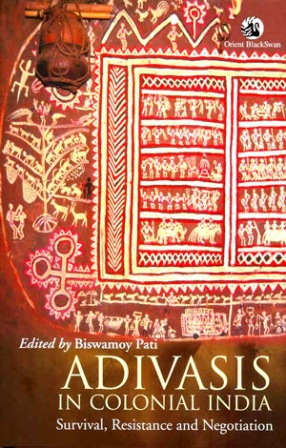 Orient BlackSwan

Edited by Biswamoy Pati

ADIVASIS
IN COLONIAL INDIA

Survival, Resistance and Negotiation